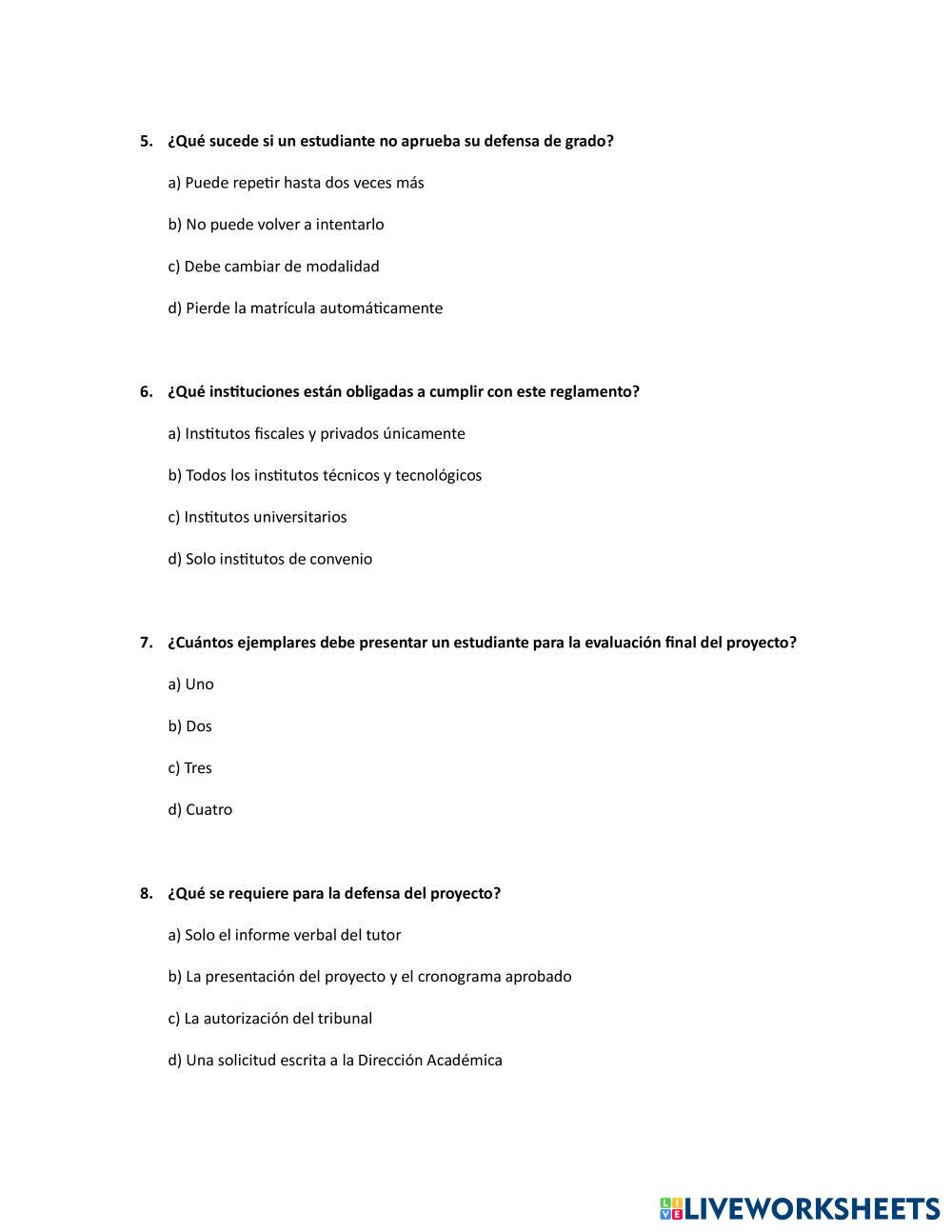 5. ¿Qué sucede si un estudiante no aprueba su defensa de grado?

a) Puede repetir hasta dos veces más

b) No puede volver a intentarlo

c) Debe cambiar de modalidad

d) Pierde la matrícula automáticamente

6. ¿Qué instituciones están obligadas a cumplir con este reglamento?

a) Institutos fiscales y privados únicamente

b) Todos los institutos técnicos y tecnológicos

c) Institutos universitarios

d) Solo institutos de convenio

7. ¿Cuántos ejemplares debe presentar un estudiante para la evaluación final del proyecto?

a) Uno

b) Dos

c) Tres

d) Cuatro

8. ¿Qué se requiere para la defensa del proyecto?

a) Solo el informe verbal del tutor

b) La presentación del proyecto y el cronograma aprobado

c) La autorización del tribunal

d) Una solicitud escrita a la Dirección Académica

LIVEWORKSHEETS